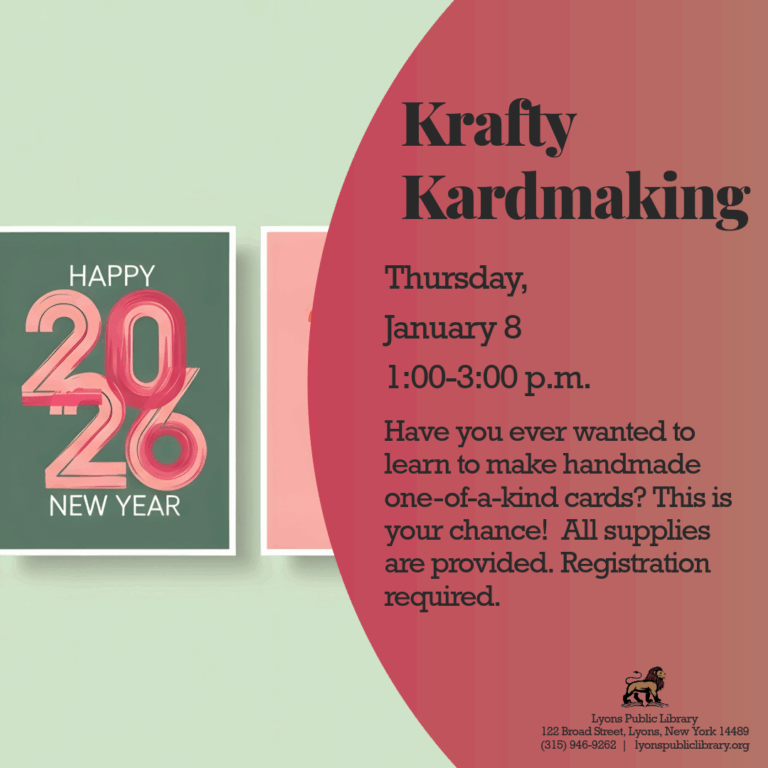 HAPPY
2026
NEW YEAR

Krafty Kardmaking

Thursday,

January 8

1:00-3:00 p.m.

Have you ever wanted to learn to make handmade one-of-a-kind cards? This is your chance! All supplies are provided. Registration required.

Lyons Public Library
122 Broad Street, Lyons, New York 14489
(315) 946-9262 | lyonspubliclibrary.org